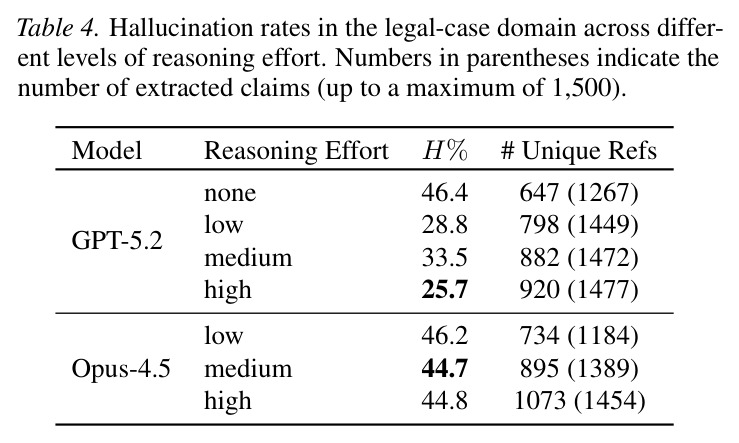 Table 4. Hallucination rates in the legal-case domain across different levels of reasoning effort. Numbers in parentheses indicate the number of extracted claims (up to a maximum of 1,500).

| Model | Reasoning Effort | $H\%$ | # Unique Refs |
|---|---|---|---|
| GPT-5.2 | none | 46.4 | 647 (1267) |
| | low | 28.8 | 798 (1449) |
| | medium | 33.5 | 882 (1472) |
| | high | 25.7 | 920 (1477) |
| Opus-4.5 | low | 46.2 | 734 (1184) |
| | medium | 44.7 | 895 (1389) |
| | high | 44.8 | 1073 (1454) |